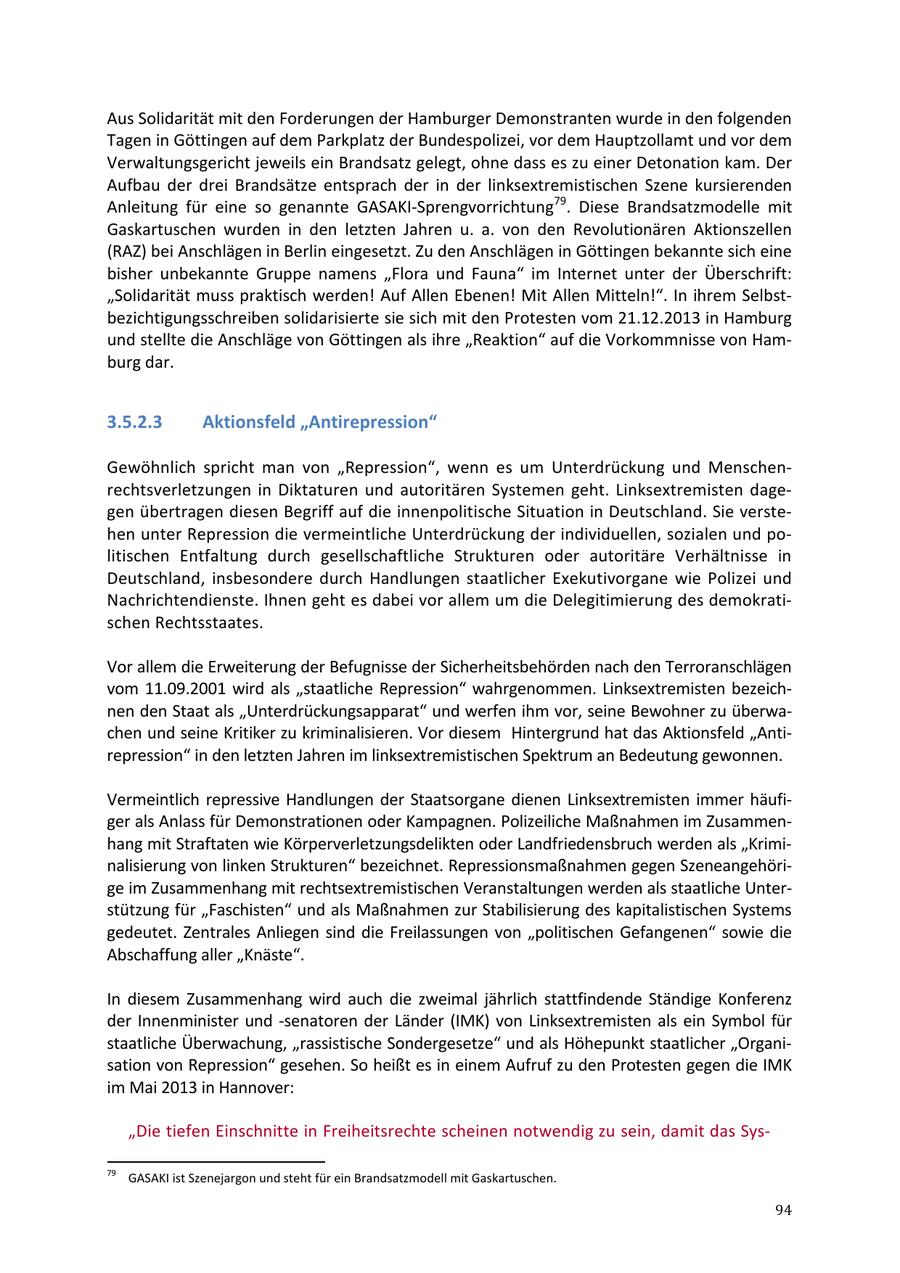 Aus Solidarität mit den Forderungen der Hamburger Demonstranten wurde in den folgenden Tagen in Göttingen auf dem Parkplatz der Bundespolizei, vor dem Hauptzollamt und vor dem Verwaltungsgericht jeweils ein Brandsatz gelegt, ohne dass es zu einer Detonation kam. Der Aufbau der drei Brandsätze entsprach der in der linksextremistischen Szene kursierenden Anleitung für eine so genannte GASAKI-Sprengvorrichtung$^{79}$. Diese Brandsatzmodelle mit Gaskartuschen wurden in den letzten Jahren u. a. von den Revolutionären Aktionszellen (RAZ) bei Anschlägen in Berlin eingesetzt. Zu den Anschlägen in Göttingen bekannte sich eine bisher unbekannte Gruppe namens „Flora und Fauna“ im Internet unter der Überschrift: „Solidarität muss praktisch werden! Auf Allen Ebenen! Mit Allen Mitteln!“. In ihrem Selbstbezichtigungsschreiben solidarisierte sie sich mit den Protesten vom 21.12.2013 in Hamburg und stellte die Anschläge von Göttingen als ihre „Reaktion“ auf die Vorkommnisse von Hamburg dar.

3.5.2.3 Aktionsfeld „Antirepression“

Gewöhnlich spricht man von „Repression“, wenn es um Unterdrückung und Menschenrechtsverletzungen in Diktaturen und autoritären Systemen geht. Linksextremisten dagegen übertragen diesen Begriff auf die innenpolitische Situation in Deutschland. Sie verstehen unter Repression die vermeintliche Unterdrückung der individuellen, sozialen und politischen Entfaltung durch gesellschaftliche Strukturen oder autoritäre Verhältnisse in Deutschland, insbesondere durch Handlungen staatlicher Exekutivorgane wie Polizei und Nachrichtendienste. Ihnen geht es dabei vor allem um die Delegitimierung des demokratischen Rechtsstaates.

Vor allem die Erweiterung der Befugnisse der Sicherheitsbehörden nach den Terroranschlägen vom 11.09.2001 wird als „staatliche Repression“ wahrgenommen. Linksextremisten bezeichnen den Staat als „Unterdrückungsapparat“ und werfen ihm vor, seine Bewohner zu überwachen und seine Kritiker zu kriminalisieren. Vor diesem Hintergrund hat das Aktionsfeld „Antirepression“ in den letzten Jahren im linksextremistischen Spektrum an Bedeutung gewonnen.

Vermeintlich repressive Handlungen der Staatsorgane dienen Linksextremisten immer häufiger als Anlass für Demonstrationen oder Kampagnen. Polizeiliche Maßnahmen im Zusammenhang mit Straftaten wie Körperverletzungsdelikten oder Landfriedensbruch werden als „Kriminalisierung von linken Strukturen“ bezeichnet. Repressionsmaßnahmen gegen Szeneangehörige im Zusammenhang mit rechtsextremistischen Veranstaltungen werden als staatliche Unterstützung für „Faschisten“ und als Maßnahmen zur Stabilisierung des kapitalistischen Systems gedeutet. Zentrales Anliegen sind die Freilassungen von „politischen Gefangenen“ sowie die Abschaffung aller „Knäste“.

In diesem Zusammenhang wird auch die zweimal jährlich stattfindende Ständige Konferenz der Innenminister und -senatoren der Länder (IMK) von Linksextremisten als ein Symbol für staatliche Überwachung, „rassistische Sondergesetze“ und als Höhepunkt staatlicher „Organisation von Repression“ gesehen. So heißt es in einem Aufruf zu den Protesten gegen die IMK im Mai 2013 in Hannover:

„Die tiefen Einschnitte in Freiheitsrechte scheinen notwendig zu sein, damit das Sys-

$^{79}$ GASAKI ist Szenejargon und steht für ein Brandsatzmodell mit Gaskartuschen.

94